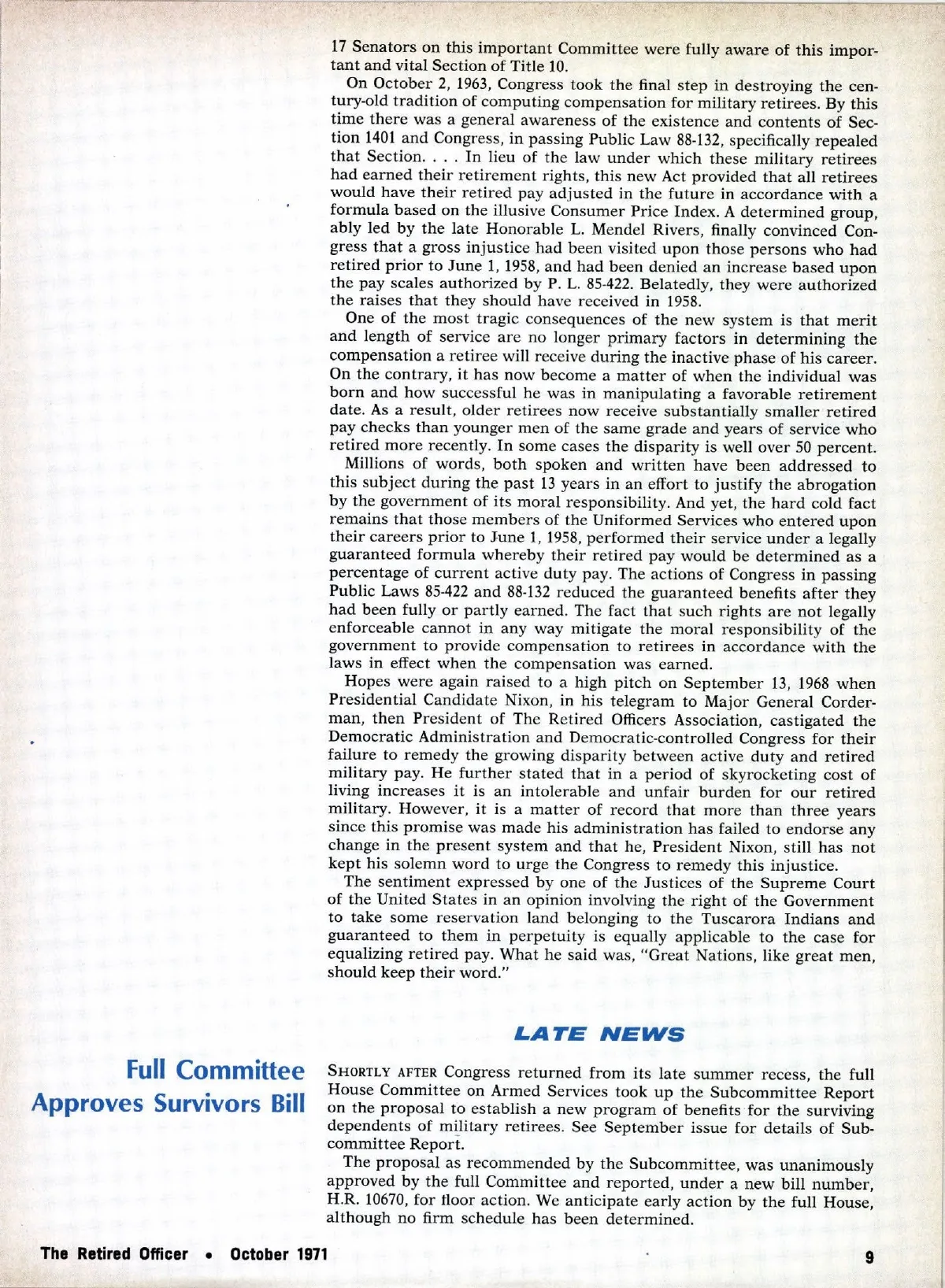 17 Senators on this important Committee were fully aware of this important and vital Section of Title 10.

On October 2, 1963, Congress took the final step in destroying the century-old tradition of computing compensation for military retirees. By this time there was a general awareness of the existence and contents of Section 1401 and Congress, in passing Public Law 88-132, specifically repealed that Section. . . . In lieu of the law under which these military retirees had earned their retirement rights, this new Act provided that all retirees would have their retired pay adjusted in the future in accordance with a formula based on the illusive Consumer Price Index. A determined group, ably led by the late Honorable L. Mendel Rivers, finally convinced Congress that a gross injustice had been visited upon those persons who had retired prior to June 1, 1958, and had been denied an increase based upon the pay scales authorized by P. L. 85-422. Belatedly, they were authorized the raises that they should have received in 1958.

One of the most tragic consequences of the new system is that merit and length of service are no longer primary factors in determining the compensation a retiree will receive during the inactive phase of his career. On the contrary, it has now become a matter of when the individual was born and how successful he was in manipulating a favorable retirement date. As a result, older retirees now receive substantially smaller retired pay checks than younger men of the same grade and years of service who retired more recently. In some cases the disparity is well over 50 percent.

Millions of words, both spoken and written have been addressed to this subject during the past 13 years in an effort to justify the abrogation by the government of its moral responsibility. And yet, the hard cold fact remains that those members of the Uniformed Services who entered upon their careers prior to June 1, 1958, performed their service under a legally guaranteed formula whereby their retired pay would be determined as a percentage of current active duty pay. The actions of Congress in passing Public Laws 85-422 and 88-132 reduced the guaranteed benefits after they had been fully or partly earned. The fact that such rights are not legally enforceable cannot in any way mitigate the moral responsibility of the government to provide compensation to retirees in accordance with the laws in effect when the compensation was earned.

Hopes were again raised to a high pitch on September 13, 1968 when Presidential Candidate Nixon, in his telegram to Major General Corderman, then President of The Retired Officers Association, castigated the Democratic Administration and Democratic-controlled Congress for their failure to remedy the growing disparity between active duty and retired military pay. He further stated that in a period of skyrocketing cost of living increases it is an intolerable and unfair burden for our retired military. However, it is a matter of record that more than three years since this promise was made his administration has failed to endorse any change in the present system and that he, President Nixon, still has not kept his solemn word to urge the Congress to remedy this injustice.

The sentiment expressed by one of the Justices of the Supreme Court of the United States in an opinion involving the right of the Government to take some reservation land belonging to the Tuscarora Indians and guaranteed to them in perpetuity is equally applicable to the case for equalizing retired pay. What he said was, "Great Nations, like great men, should keep their word."

LATE NEWS

Full Committee Approves Survivors Bill

SHORTLY AFTER Congress returned from its late summer recess, the full House Committee on Armed Services took up the Subcommittee Report on the proposal to establish a new program of benefits for the surviving dependents of military retirees. See September issue for details of Subcommittee Report.

The proposal as recommended by the Subcommittee, was unanimously approved by the full Committee and reported, under a new bill number, H.R. 10670, for floor action. We anticipate early action by the full House, although no firm schedule has been determined.

The Retired Officer • October 1971

9